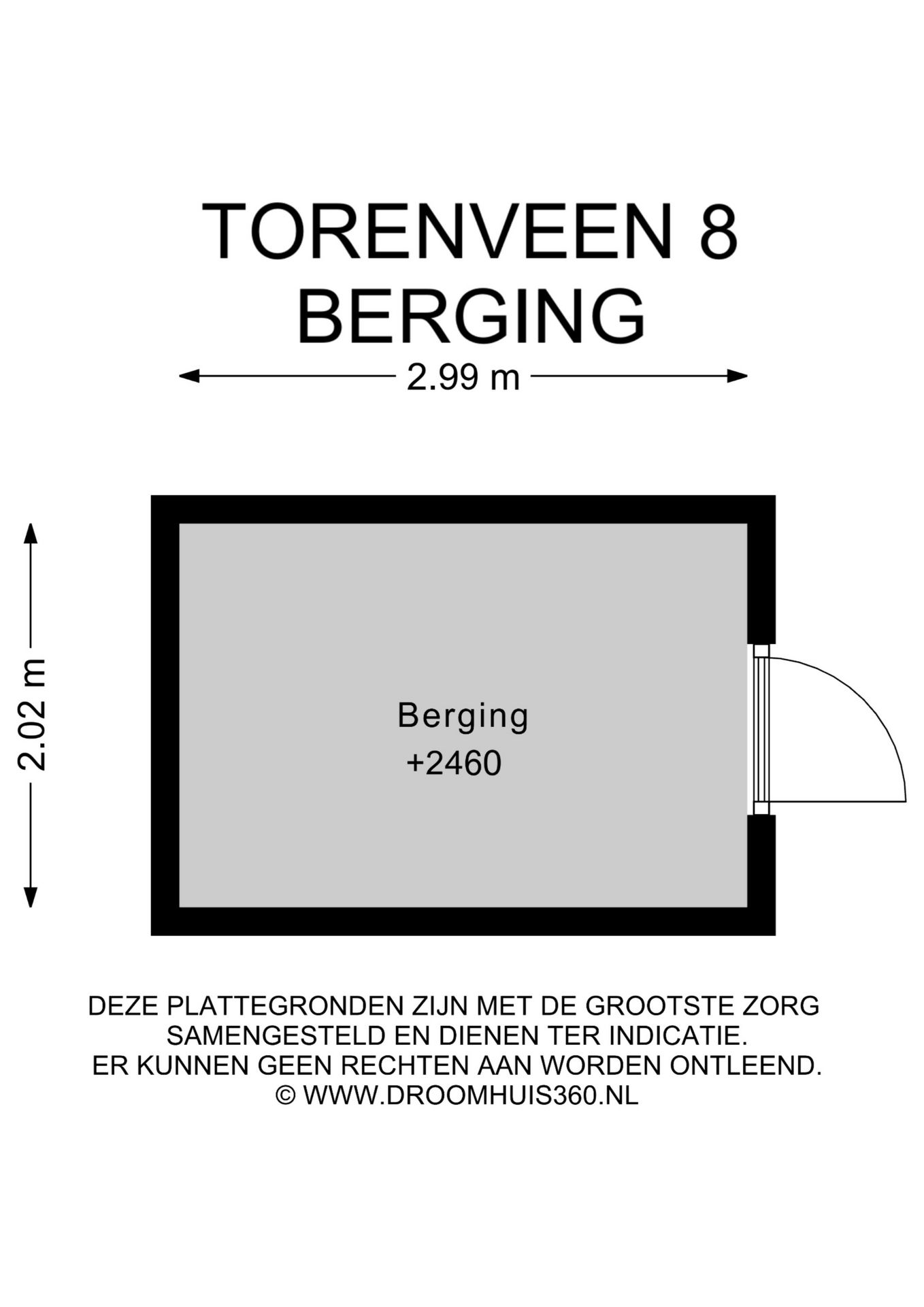 TORENVEEN 8
BERGING

2.99 m

2.02 m

Berging
+2460

DEZE PLATTEGRONDEN ZIJN MET DE GROOTSTE ZORG SAMENGESTELD EN DIENEN TER INDICATIE.
ER KUNNEN GEEN RECHTEN AAN WORDEN ONTLEEND.
© WWW.DROOMHUIS360.NL